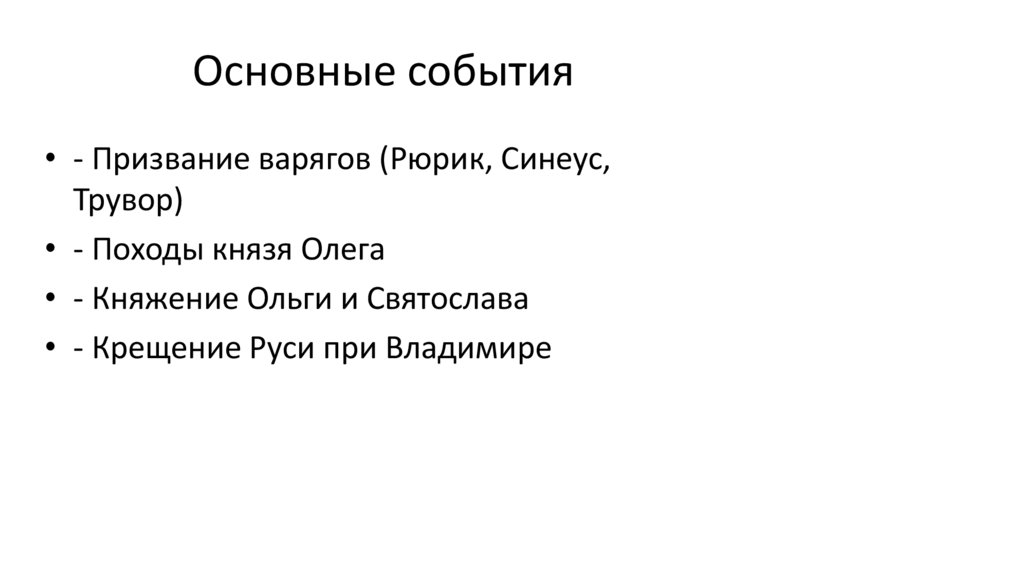 Основные события

• - Призвание варягов (Рюрик, Синеус, Трувор)
• - Походы князя Олега
• - Княжение Ольги и Святослава
• - Крещение Руси при Владимире